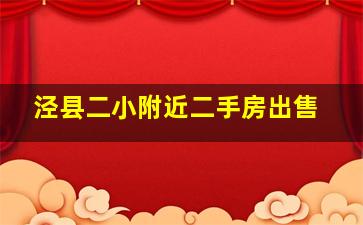 泾县二小附近二手房出售